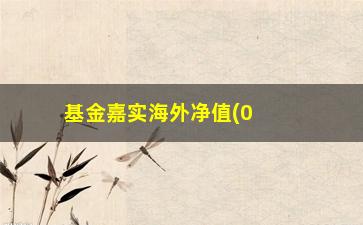 基金嘉实海外净值(0